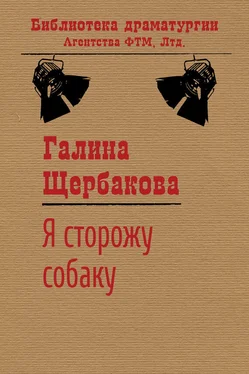 Библиотека драматургии
Агентства ФТМ, Лтд.

Галина Щербакова

Я сторожу собаку